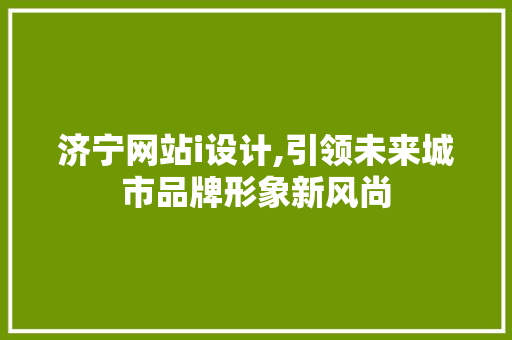 济宁网站i设计,引领未来城市品牌形象新风尚